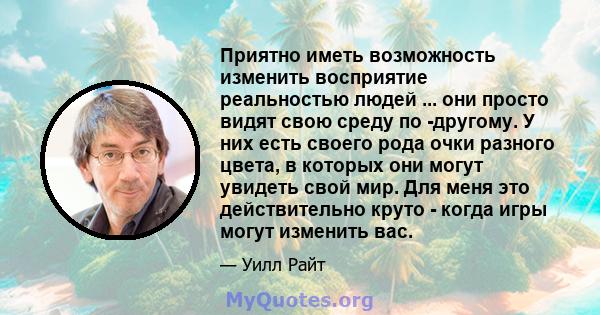 Приятно иметь возможность изменить восприятие реальностью людей ... они просто видят свою среду по -другому. У них есть своего рода очки разного цвета, в которых они могут увидеть свой мир. Для меня это действительно круто - когда игры могут изменить вас.

— Уилл Райт

MyQuotes.org